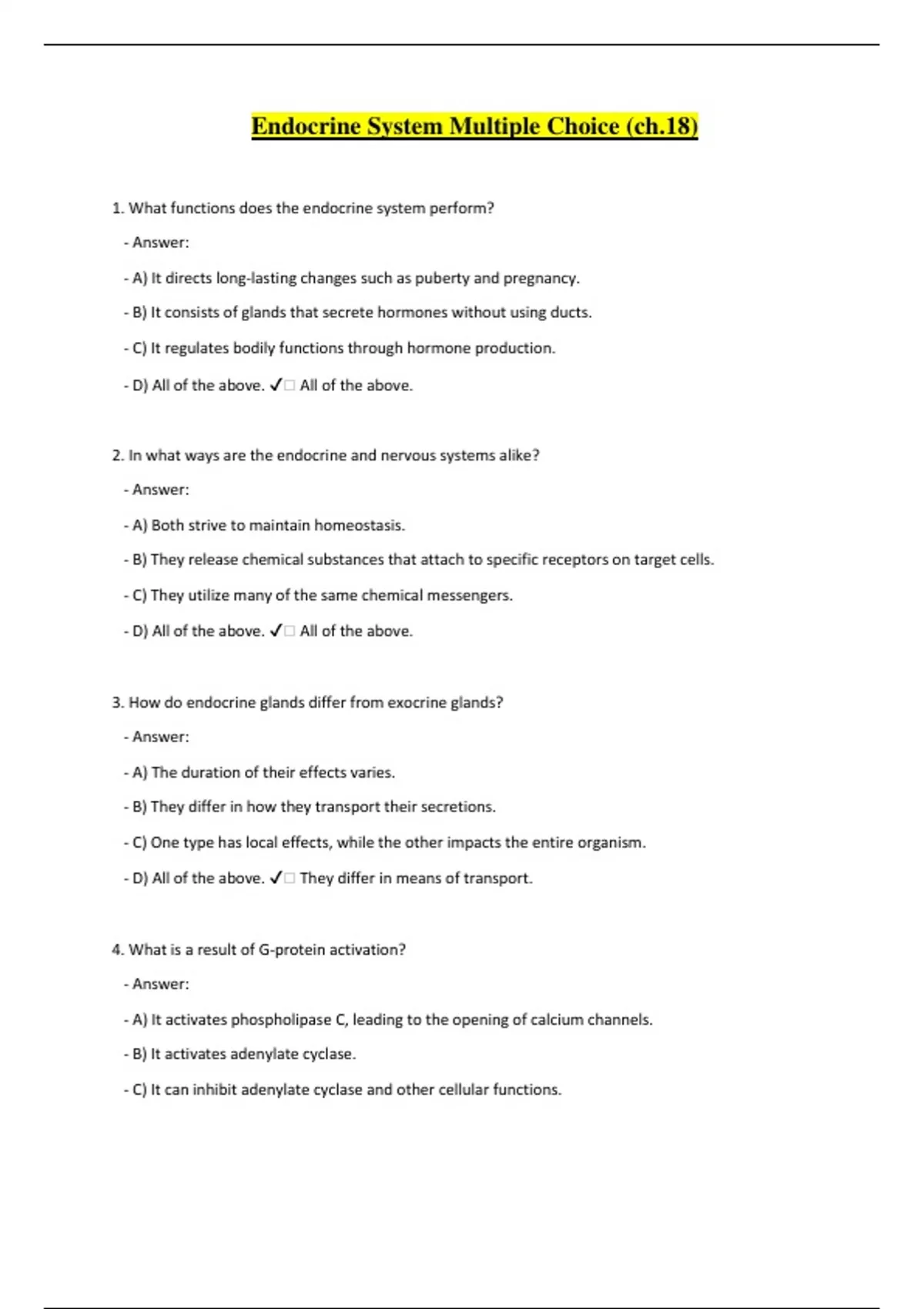 Endocrine System Multiple Choice (ch.18)

1. What functions does the endocrine system perform?

- Answer:

- A) It directs long-lasting changes such as puberty and pregnancy.

- B) It consists of glands that secrete hormones without using ducts.

- C) It regulates bodily functions through hormone production.

- D) All of the above. ✓□ All of the above.

2. In what ways are the endocrine and nervous systems alike?

- Answer:

- A) Both strive to maintain homeostasis.

- B) They release chemical substances that attach to specific receptors on target cells.

- C) They utilize many of the same chemical messengers.

- D) All of the above. ✓□ All of the above.

3. How do endocrine glands differ from exocrine glands?

- Answer:

- A) The duration of their effects varies.

- B) They differ in how they transport their secretions.

- C) One type has local effects, while the other impacts the entire organism.

- D) All of the above. ✓□ They differ in means of transport.

4. What is a result of G-protein activation?

- Answer:

- A) It activates phospholipase C, leading to the opening of calcium channels.

- B) It activates adenylate cyclase.

- C) It can inhibit adenylate cyclase and other cellular functions.